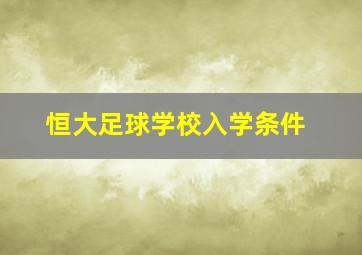 恒大足球学校入学条件